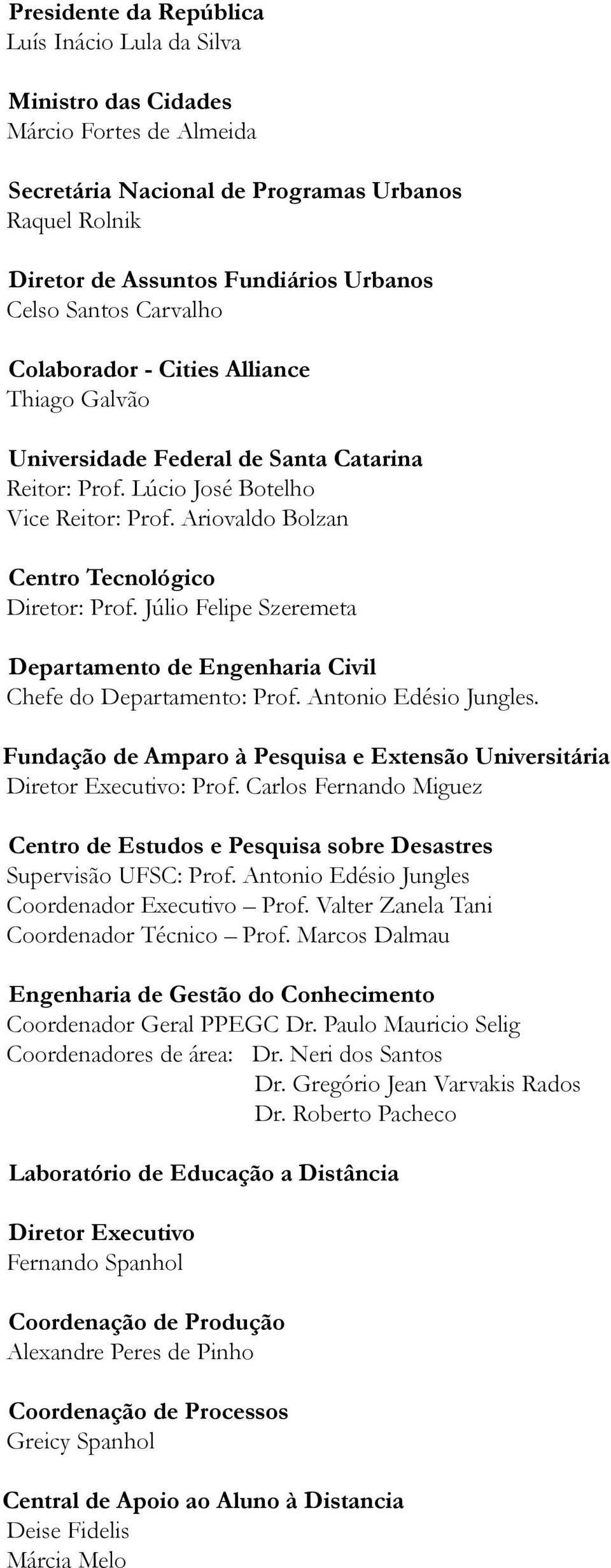 Presidente da República
Luís Inácio Lula da Silva

Ministro das Cidades
Márcio Fortes de Almeida

Secretária Nacional de Programas Urbanos
Raquel Rolnik

Diretor de Assuntos Fundiários Urbanos
Celso Santos Carvalho

Colaborador - Cities Alliance
Thiago Galvão

Universidade Federal de Santa Catarina
Reitor: Prof. Lúcio José Botelho
Vice Reitor: Prof. Ariovaldo Bolzan

Centro Tecnológico
Diretor: Prof. Júlio Felipe Szeremeta

Departamento de Engenharia Civil
Chefe do Departamento: Prof. Antonio Edésio Jungles.

Fundação de Amparo à Pesquisa e Extensão Universitária
Diretor Executivo: Prof. Carlos Fernando Miguez

Centro de Estudos e Pesquisa sobre Desastres
Supervisão UFSC: Prof. Antonio Edésio Jungles
Coordenador Executivo – Prof. Valter Zanela Tani
Coordenador Técnico – Prof. Marcos Dalmau

Engenharia de Gestão do Conhecimento
Coordenador Geral PPEGC Dr. Paulo Mauricio Selig
Coordenadores de área: Dr. Neri dos Santos
Dr. Gregório Jean Varvakis Rados
Dr. Roberto Pacheco

Laboratório de Educação a Distância

Diretor Executivo
Fernando Spanhol

Coordenação de Produção
Alexandre Peres de Pinho

Coordenação de Processos
Greicy Spanhol

Central de Apoio ao Aluno à Distancia
Deise Fidelis
Márcia Melo